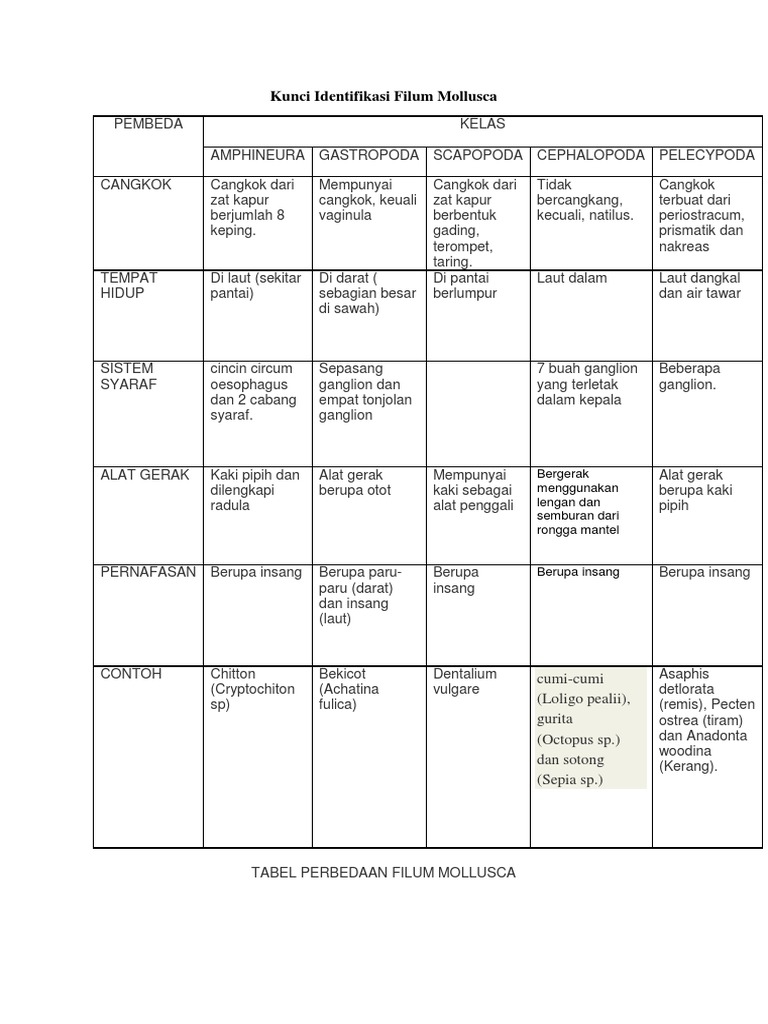 Kunci Identifikasi Filum Mollusca

| PEMBEDA | KELAS | | | | |
|---|---|---|---|---|---|
| | AMPHINEURA | GASTROPODA | SCAPOPODA | CEPHALOPODA | PELECYPODA |
| CANGKOK | Cangkok dari zat kapur berjumlah 8 keping. | Mempunyai cangkok, keuali vaginula | Cangkok dari zat kapur berbentuk gading, terompet, taring. | Tidak bercangkang, kecuali, natilus. | Cangkok terbuat dari periostracum, prismatik dan nakreas |
| TEMPAT HIDUP | Di laut (sekitar pantai) | Di darat ( sebagian besar di sawah) | Di pantai berlumpur | Laut dalam | Laut dangkal dan air tawar |
| SISTEM SYARAF | cincin circum oesophagus dan 2 cabang syaraf. | Sepasang ganglion dan empat tonjolan ganglion | | 7 buah ganglion yang terletak dalam kepala | Beberapa ganglion. |
| ALAT GERAK | Kaki pipih dan dilengkapi radula | Alat gerak berupa otot | Mempunyai kaki sebagai alat penggali | Bergerak menggunakan lengan dan semburan dari rongga mantel | Alat gerak berupa kaki pipih |
| PERNAFASAN | Berupa insang | Berupa paru-paru (darat) dan insang (laut) | Berupa insang | Berupa insang | Berupa insang |
| CONTOH | Chitton (Cryptochiton sp) | Bekicot (Achatina fulica) | Dentalium vulgare | cumi-cumi (Loligo pealii), gurita (Octopus sp.) dan sotong (Sepia sp.) | Asaphis detlorata (remis), Pecten ostrea (tiram) dan Anadonta woodina (Kerang). |

TABEL PERBEDAAN FILUM MOLLUSCA